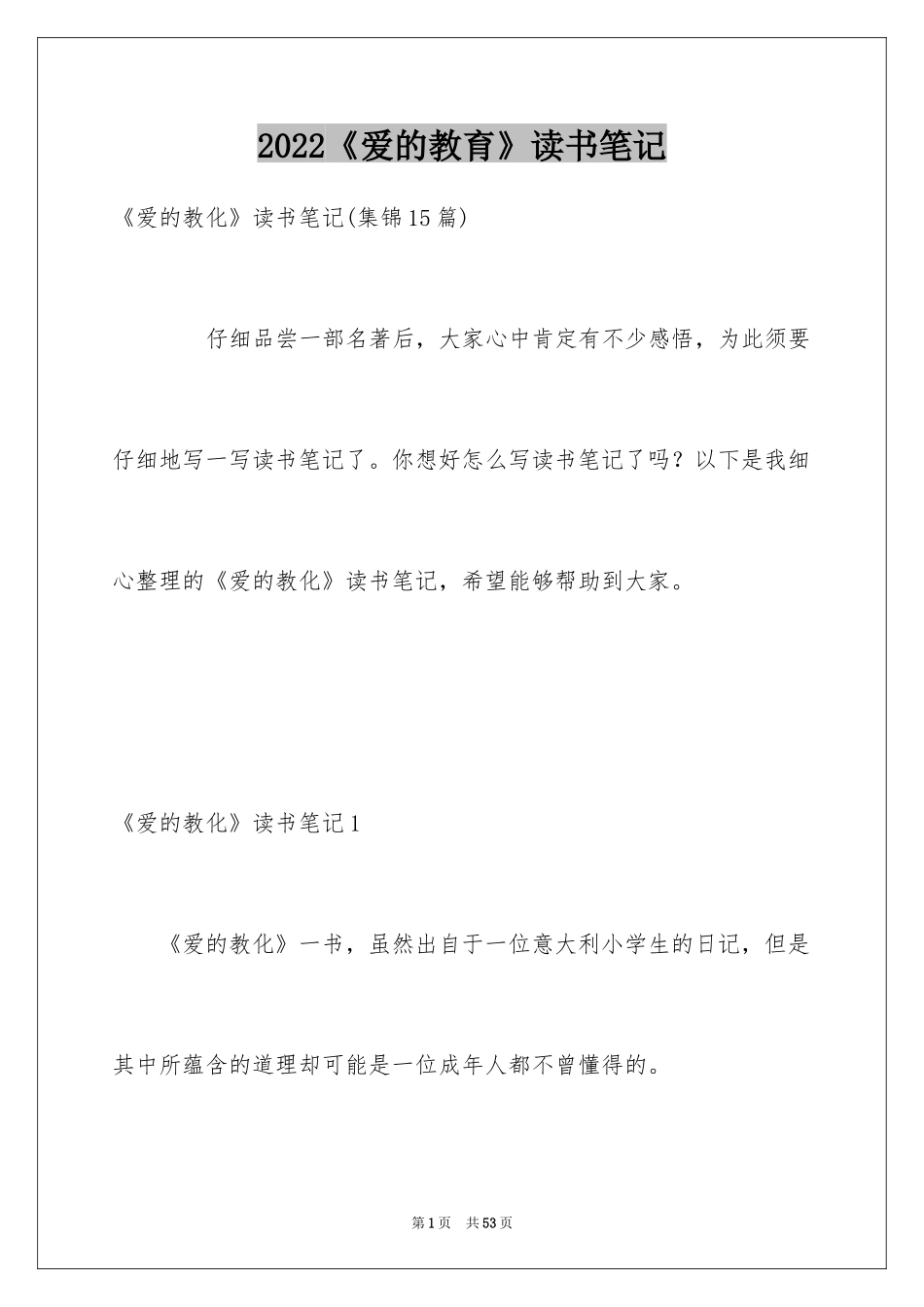 2022《爱的教育》读书笔记

《爱的教化》读书笔记(集锦15篇)

仔细品尝一部名著后，大家心中肯定有不少感悟，为此须要仔细地写一写读书笔记了。你想好怎么写读书笔记了吗？以下是我细心整理的《爱的教化》读书笔记，希望能够帮助到大家。

《爱的教化》读书笔记1

《爱的教化》一书，虽然出自于一位意大利小学生的日记，但是其中所蕴含的道理却可能是一位成年人都不曾懂得的。

第1页 共53页